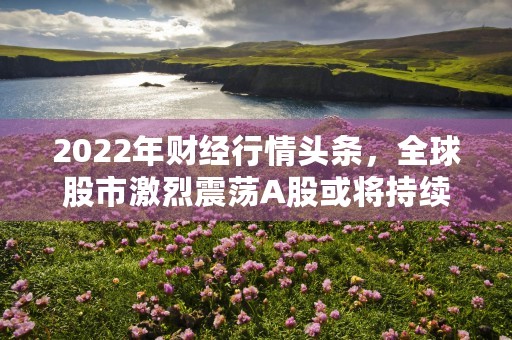 2022年财经行情头条，全球股市激烈震荡A股或将持续